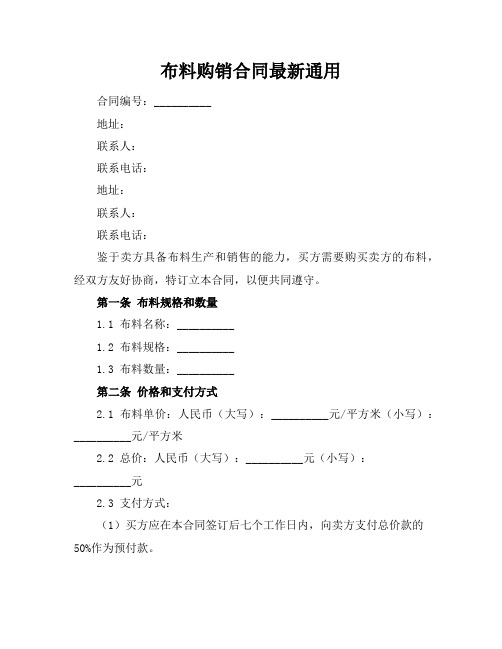 布料购销合同最新通用

合同编号：__________

地址：

联系人：

联系电话：

地址：

联系人：

联系电话：

鉴于卖方具备布料生产和销售的能力，买方需要购买卖方的布料，经双方友好协商，特订立本合同，以便共同遵守。

第一条 布料规格和数量

1.1 布料名称：__________

1.2 布料规格：__________

1.3 布料数量：__________

第二条 价格和支付方式

2.1 布料单价：人民币（大写）：__________元/平方米（小写）：__________元/平方米

2.2 总价：人民币（大写）：__________元（小写）：__________元

2.3 支付方式：

（1）买方应在本合同签订后七个工作日内，向卖方支付总价款的50%作为预付款。